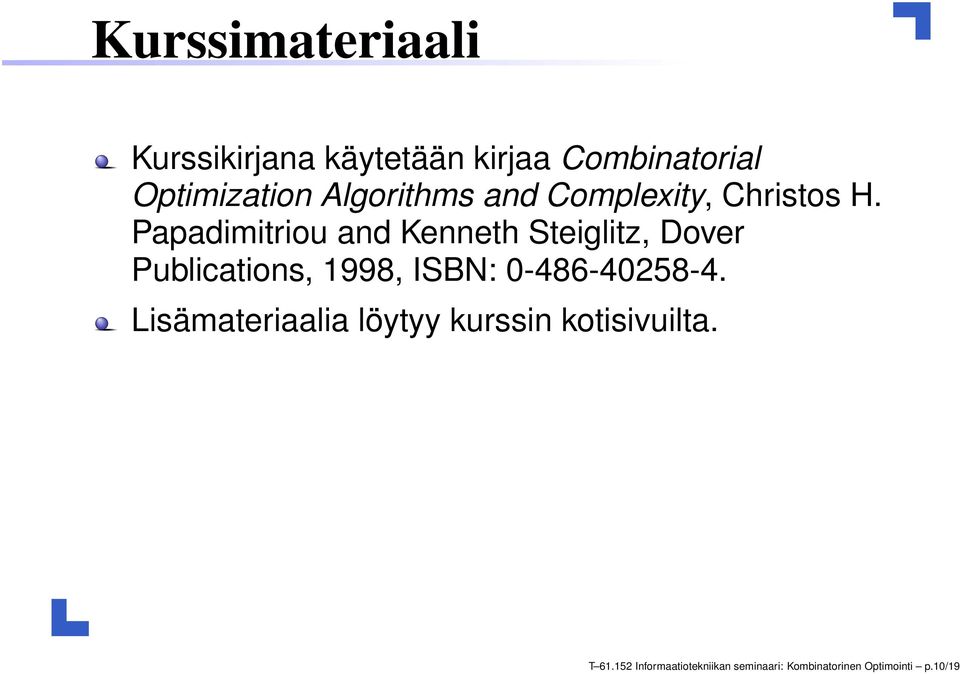 Kurssimateriaali

Kurssikirjana käytetään kirjaa Combinatorial Optimization Algorithms and Complexity, Christos H. Papadimitriou and Kenneth Steiglitz, Dover Publications, 1998, ISBN: 0-486-40258-4.

Lisämateriaalia löytyy kurssin kotisivuilta.

T–61.152 Informaatiotekniikan seminaari: Kombinatorinen Optimointi – p.10/19